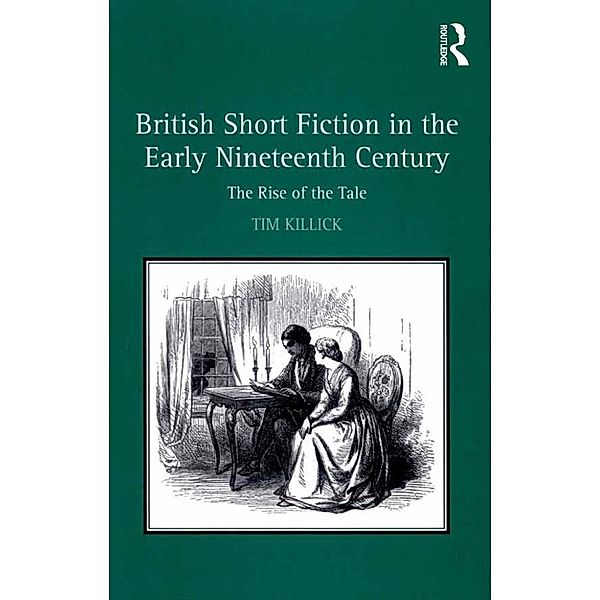 ROUTLEDGE

British Short Fiction in the Early Nineteenth Century

The Rise of the Tale

TIM KILLICK